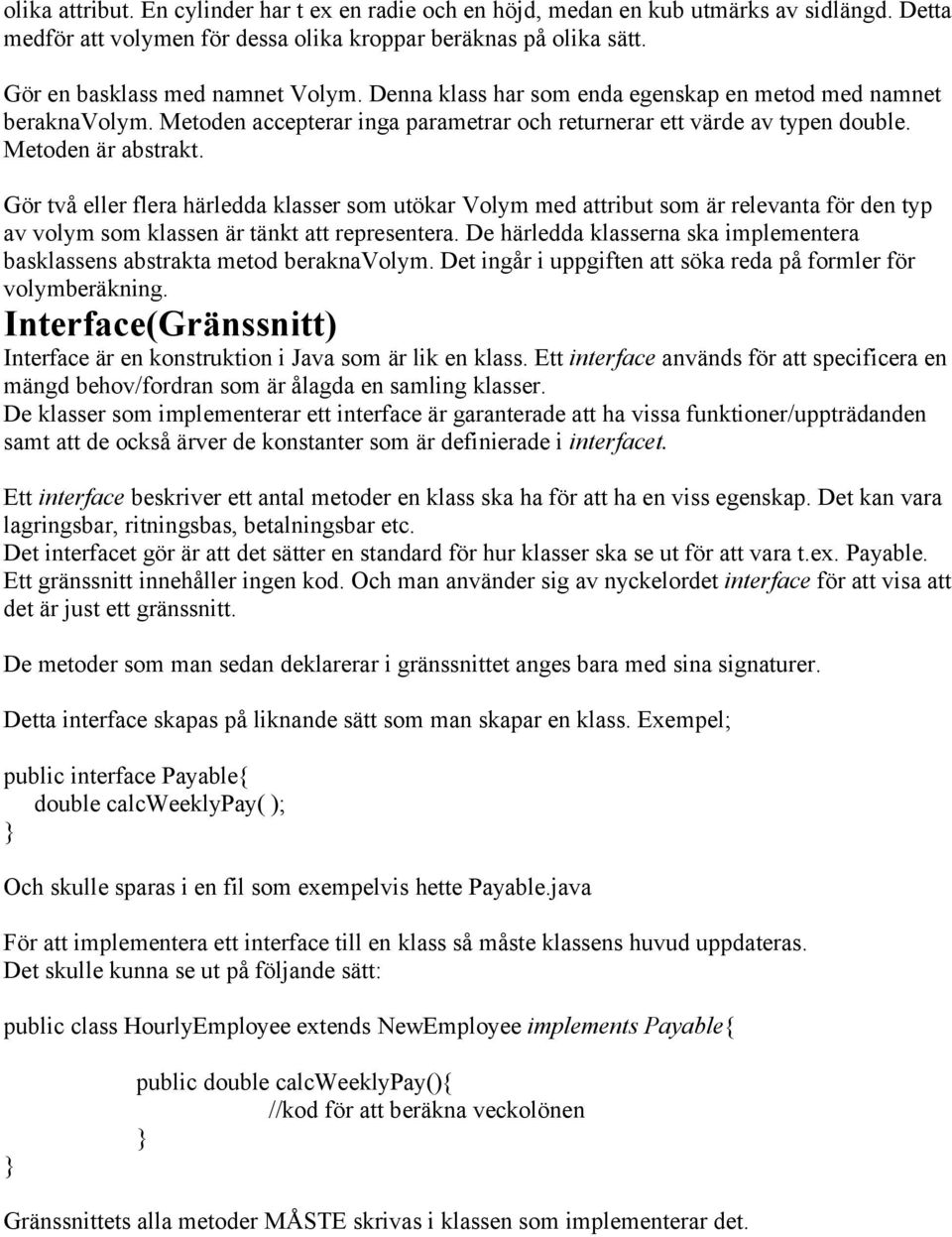 olika attribut. En cylinder har t ex en radie och en höjd, medan en kub utmärks av sidlängd. Detta medför att volymen för dessa olika kroppar beräknas på olika sätt.

Gör en basklass med namnet Volym. Denna klass har som enda egenskap en metod med namnet beraknaVolym. Metoden accepterar inga parametrar och returnerar ett värde av typen double. Metoden är abstrakt.

Gör två eller flera härledda klasser som utökar Volym med attribut som är relevanta för den typ av volym som klassen är tänkt att representera. De härledda klasserna ska implementera basklassens abstrakta metod beraknaVolym. Det ingår i uppgiften att söka reda på formler för volymberäkning.

Interface(Gränssnitt)

Interface är en konstruktion i Java som är lik en klass. Ett interface används för att specificera en mängd behov/fordran som är ålagda en samling klasser.
De klasser som implementerar ett interface är garanterade att ha vissa funktioner/uppträdanden samt att de också ärver de konstanter som är definierade i interfacet.

Ett interface beskriver ett antal metoder en klass ska ha för att ha en viss egenskap. Det kan vara lagringsbar, ritningsbas, betalningsbar etc.
Det interfacet gör är att det sätter en standard för hur klasser ska se ut för att vara t.ex. Payable. Ett gränssnitt innehåller ingen kod. Och man använder sig av nyckelordet interface för att visa att det är just ett gränssnitt.

De metoder som man sedan deklarerar i gränssnittet anges bara med sina signaturer.

Detta interface skapas på liknande sätt som man skapar en klass. Exempel;

public interface Payable{
double calcWeeklyPay( );
}

Och skulle sparas i en fil som exempelvis hette Payable.java

För att implementera ett interface till en klass så måste klassens huvud uppdateras.
Det skulle kunna se ut på följande sätt:

public class HourlyEmployee extends NewEmployee implements Payable{

public double calcWeeklyPay(){
//kod för att beräkna veckolönen
}
}

Gränssnittets alla metoder MÅSTE skrivas i klassen som implementerar det.